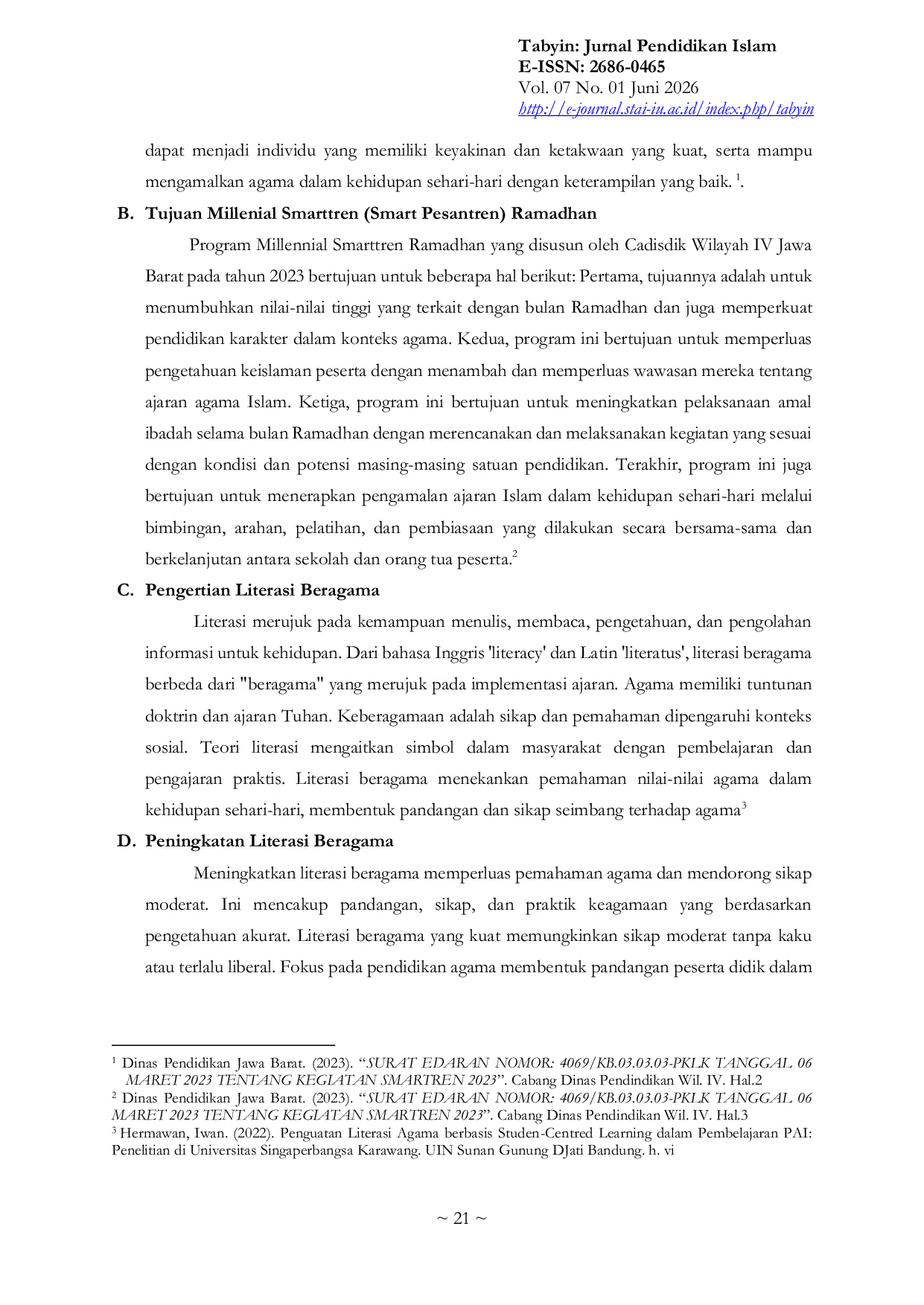 Tabyin: Jurnal Pendidikan Islam
E-ISSN: 2686-0465
Vol. 07 No. 01 Juni 2026
http://e-journal.stai-iu.ac.id/index.php/tabyin

dapat menjadi individu yang memiliki keyakinan dan ketakwaan yang kuat, serta mampu mengamalkan agama dalam kehidupan sehari-hari dengan keterampilan yang baik. $^{1}$.

B. Tujuan Millenial Smarttren (Smart Pesantren) Ramadhan

Program Millennial Smarttren Ramadhan yang disusun oleh Cadisdik Wilayah IV Jawa Barat pada tahun 2023 bertujuan untuk beberapa hal berikut: Pertama, tujuannya adalah untuk menumbuhkan nilai-nilai tinggi yang terkait dengan bulan Ramadhan dan juga memperkuat pendidikan karakter dalam konteks agama. Kedua, program ini bertujuan untuk memperluas pengetahuan keislaman peserta dengan menambah dan memperluas wawasan mereka tentang ajaran agama Islam. Ketiga, program ini bertujuan untuk meningkatkan pelaksanaan amal ibadah selama bulan Ramadhan dengan merencanakan dan melaksanakan kegiatan yang sesuai dengan kondisi dan potensi masing-masing satuan pendidikan. Terakhir, program ini juga bertujuan untuk menerapkan pengamalan ajaran Islam dalam kehidupan sehari-hari melalui bimbingan, arahan, pelatihan, dan pembiasaan yang dilakukan secara bersama-sama dan berkelanjutan antara sekolah dan orang tua peserta.$^{2}$

C. Pengertian Literasi Beragama

Literasi merujuk pada kemampuan menulis, membaca, pengetahuan, dan pengolahan informasi untuk kehidupan. Dari bahasa Inggris 'literacy' dan Latin 'literatus', literasi beragama berbeda dari "beragama" yang merujuk pada implementasi ajaran. Agama memiliki tuntunan doktrin dan ajaran Tuhan. Keberagamaan adalah sikap dan pemahaman dipengaruhi konteks sosial. Teori literasi mengaitkan simbol dalam masyarakat dengan pembelajaran dan pengajaran praktis. Literasi beragama menekankan pemahaman nilai-nilai agama dalam kehidupan sehari-hari, membentuk pandangan dan sikap seimbang terhadap agama$^{3}$

D. Peningkatan Literasi Beragama

Meningkatkan literasi beragama memperluas pemahaman agama dan mendorong sikap moderat. Ini mencakup pandangan, sikap, dan praktik keagamaan yang berdasarkan pengetahuan akurat. Literasi beragama yang kuat memungkinkan sikap moderat tanpa kaku atau terlalu liberal. Fokus pada pendidikan agama membentuk pandangan peserta didik dalam

$^{1}$ Dinas Pendidikan Jawa Barat. (2023). "SURAT EDARAN NOMOR: 4069/KB.03.03.03-PKLK TANGGAL 06 MARET 2023 TENTANG KEGIATAN SMARTREN 2023". Cabang Dinas Pendindikan Wil. IV. Hal.2
$^{2}$ Dinas Pendidikan Jawa Barat. (2023). "SURAT EDARAN NOMOR: 4069/KB.03.03.03-PKLK TANGGAL 06 MARET 2023 TENTANG KEGIATAN SMARTREN 2023". Cabang Dinas Pendindikan Wil. IV. Hal.3
$^{3}$ Hermawan, Iwan. (2022). Penguatan Literasi Agama berbasis Studen-Centred Learning dalam Pembelajaran PAI: Penelitian di Universitas Singaperbangsa Karawang. UIN Sunan Gunung DJati Bandung. h. vi

~ 21 ~